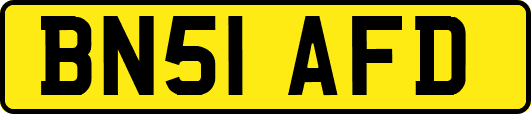 BN51 AFD